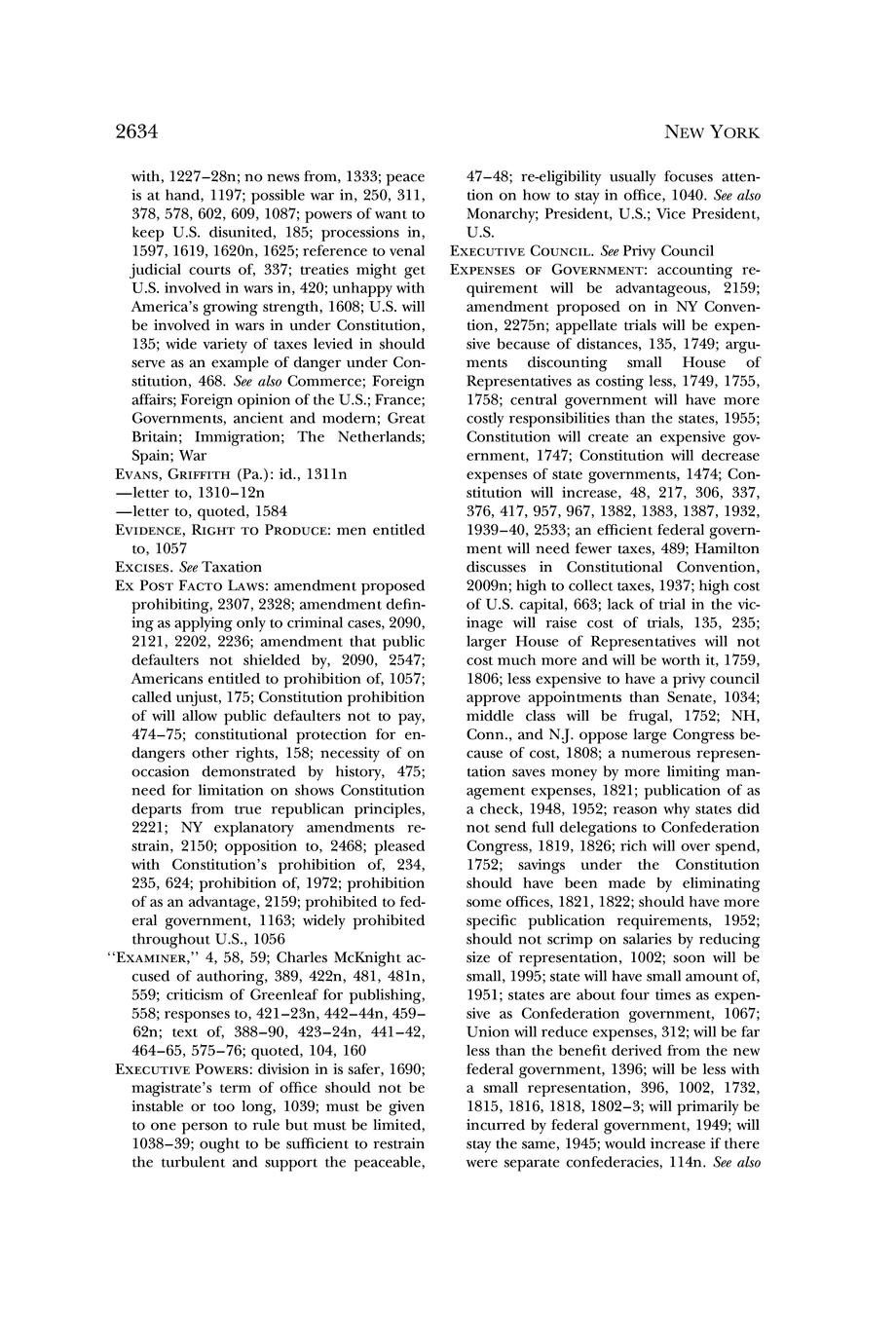 2634 NEW YORK

with, 1227–28n; no news from, 1333; peace is at hand, 1197; possible war in, 250, 311, 378, 578, 602, 609, 1087; powers of want to keep U.S. disunited, 185; processions in, 1597, 1619, 1620n, 1625; reference to venal judicial courts of, 337; treaties might get U.S. involved in wars in, 420; unhappy with America's growing strength, 1608; U.S. will be involved in wars in under Constitution, 135; wide variety of taxes levied in should serve as an example of danger under Constitution, 468. See also Commerce; Foreign affairs; Foreign opinion of the U.S.; France; Governments, ancient and modern; Great Britain; Immigration; The Netherlands; Spain; War

EVANS, GRIFFITH (Pa.): id., 1311n

—letter to, 1310–12n

—letter to, quoted, 1584

EVIDENCE, RIGHT TO PRODUCE: men entitled to, 1057

EXCISES. See Taxation

EX POST FACTO LAWS: amendment proposed prohibiting, 2307, 2328; amendment defining as applying only to criminal cases, 2090, 2121, 2202, 2236; amendment that public defaulters not shielded by, 2090, 2547; Americans entitled to prohibition of, 1057; called unjust, 175; Constitution prohibition of will allow public defaulters not to pay, 474–75; constitutional protection for endangers other rights, 158; necessity of on occasion demonstrated by history, 475; need for limitation on shows Constitution departs from true republican principles, 2221; NY explanatory amendments restrain, 2150; opposition to, 2468; pleased with Constitution's prohibition of, 234, 235, 624; prohibition of, 1972; prohibition of as an advantage, 2159; prohibited to federal government, 1163; widely prohibited throughout U.S., 1056

"EXAMINER," 4, 58, 59; Charles McKnight accused of authoring, 389, 422n, 481, 481n, 559; criticism of Greenleaf for publishing, 558; responses to, 421–23n, 442–44n, 459–62n; text of, 388–90, 423–24n, 441–42, 464–65, 575–76; quoted, 104, 160

EXECUTIVE POWERS: division in is safer, 1690; magistrate's term of office should not be instable or too long, 1039; must be given to one person to rule but must be limited, 1038–39; ought to be sufficient to restrain the turbulent and support the peaceable, 47–48; re-eligibility usually focuses attention on how to stay in office, 1040. See also Monarchy; President, U.S.; Vice President, U.S.

EXECUTIVE COUNCIL. See Privy Council

EXPENSES OF GOVERNMENT: accounting requirement will be advantageous, 2159; amendment proposed on in NY Convention, 2275n; appellate trials will be expensive because of distances, 135, 1749; arguments discounting small House of Representatives as costing less, 1749, 1755, 1758; central government will have more costly responsibilities than the states, 1955; Constitution will create an expensive government, 1747; Constitution will decrease expenses of state governments, 1474; Constitution will increase, 48, 217, 306, 337, 376, 417, 957, 967, 1382, 1383, 1387, 1932, 1939–40, 2533; an efficient federal government will need fewer taxes, 489; Hamilton discusses in Constitutional Convention, 2009n; high to collect taxes, 1937; high cost of U.S. capital, 663; lack of trial in the vicinage will raise cost of trials, 135, 235; larger House of Representatives will not cost much more and will be worth it, 1759, 1806; less expensive to have a privy council approve appointments than Senate, 1034; middle class will be frugal, 1752; NH, Conn., and N.J. oppose large Congress because of cost, 1808; a numerous representation saves money by more limiting management expenses, 1821; publication of as a check, 1948, 1952; reason why states did not send full delegations to Confederation Congress, 1819, 1826; rich will over spend, 1752; savings under the Constitution should have been made by eliminating some offices, 1821, 1822; should have more specific publication requirements, 1952; should not scrimp on salaries by reducing size of representation, 1002; soon will be small, 1995; state will have small amount of, 1951; states are about four times as expensive as Confederation government, 1067; Union will reduce expenses, 312; will be far less than the benefit derived from the new federal government, 1396; will be less with a small representation, 396, 1002, 1732, 1815, 1816, 1818, 1802–3; will primarily be incurred by federal government, 1949; will stay the same, 1945; would increase if there were separate confederacies, 114n. See also